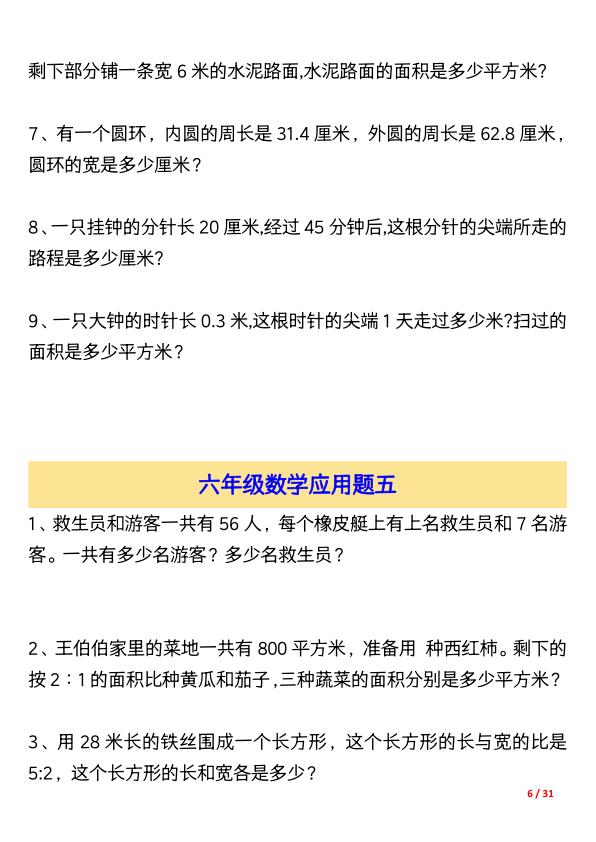 剩下部分铺一条宽 6 米的水泥路面,水泥路面的面积是多少平方米?

7、有一个圆环，内圆的周长是 31.4 厘米，外圆的周长是 62.8 厘米，圆环的宽是多少厘米？

8、一只挂钟的分针长 20 厘米,经过 45 分钟后,这根分针的尖端所走的路程是多少厘米?

9、一只大钟的时针长 0.3 米,这根时针的尖端 1 天走过多少米?扫过的面积是多少平方米？

六年级数学应用题五

1、救生员和游客一共有 56 人，每个橡皮艇上有上名救生员和 7 名游客。一共有多少名游客？多少名救生员？

2、王伯伯家里的菜地一共有 800 平方米，准备用 种西红柿。剩下的按 2：1 的面积比种黄瓜和茄子，三种蔬菜的面积分别是多少平方米？

3、用 28 米长的铁丝围成一个长方形，这个长方形的长与宽的比是 5:2，这个长方形的长和宽各是多少？

6 / 31